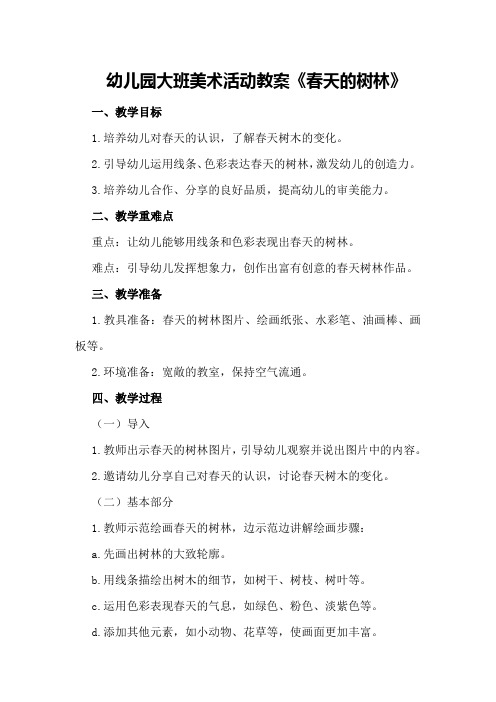 幼儿园大班美术活动教案《春天的树林》

一、教学目标

1.培养幼儿对春天的认识，了解春天树木的变化。

2.引导幼儿运用线条、色彩表达春天的树林，激发幼儿的创造力。

3.培养幼儿合作、分享的良好品质，提高幼儿的审美能力。

二、教学重难点

重点：让幼儿能够用线条和色彩表现出春天的树林。

难点：引导幼儿发挥想象力，创作出富有创意的春天树林作品。

三、教学准备

1.教具准备：春天的树林图片、绘画纸张、水彩笔、油画棒、画板等。

2.环境准备：宽敞的教室，保持空气流通。

四、教学过程

（一）导入

1.教师出示春天的树林图片，引导幼儿观察并说出图片中的内容。

2.邀请幼儿分享自己对春天的认识，讨论春天树木的变化。

（二）基本部分

1.教师示范绘画春天的树林，边示范边讲解绘画步骤：

a.先画出树林的大致轮廓。

b.用线条描绘出树木的细节，如树干、树枝、树叶等。

c.运用色彩表现春天的气息，如绿色、粉色、淡紫色等。

d.添加其他元素，如小动物、花草等，使画面更加丰富。